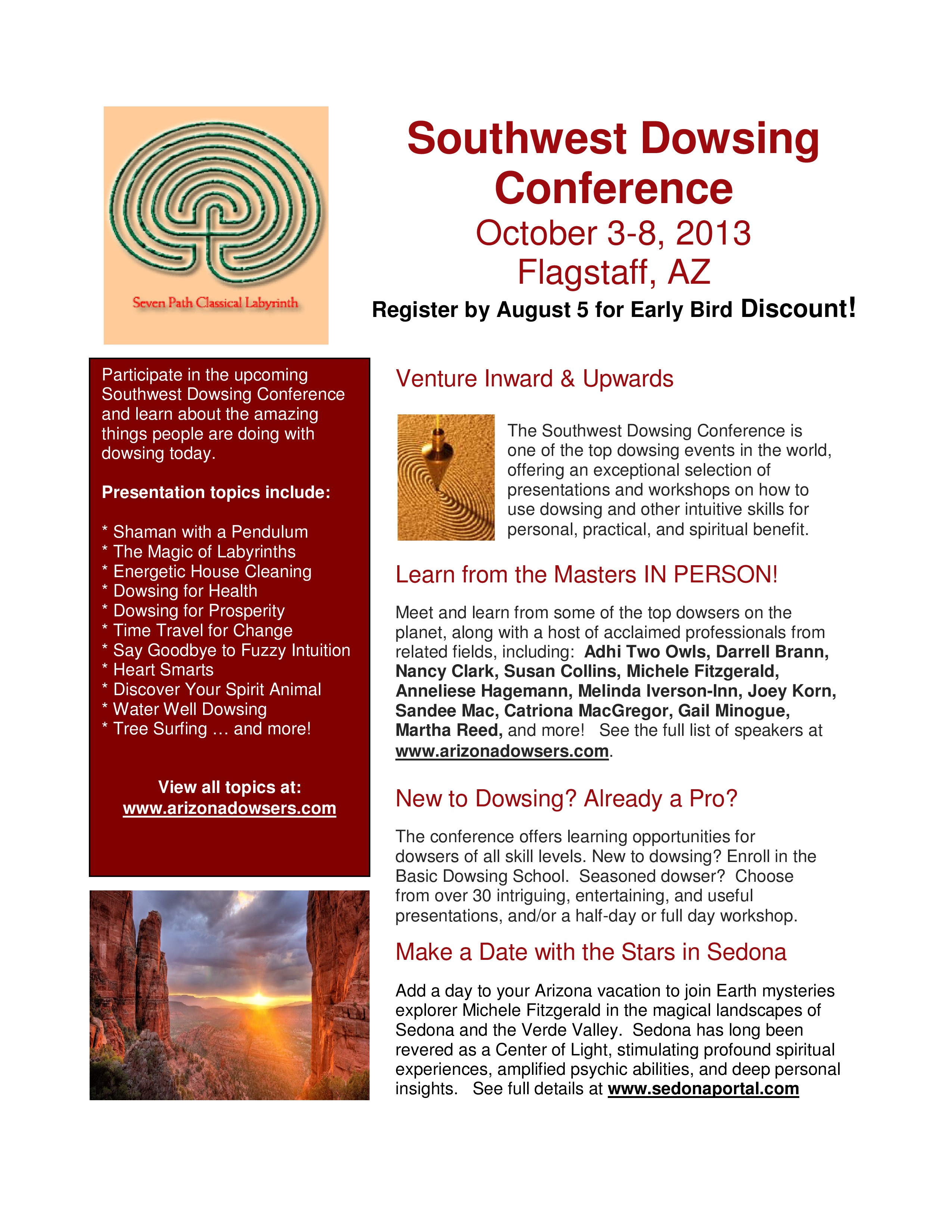 Seven Path Classical Labyrinth

Southwest Dowsing Conference
October 3-8, 2013
Flagstaff, AZ
Register by August 5 for Early Bird Discount!

Participate in the upcoming Southwest Dowsing Conference and learn about the amazing things people are doing with dowsing today.

Presentation topics include:

* Shaman with a Pendulum
* The Magic of Labyrinths
* Energetic House Cleaning
* Dowsing for Health
* Dowsing for Prosperity
* Time Travel for Change
* Say Goodbye to Fuzzy Intuition
* Heart Smarts
* Discover Your Spirit Animal
* Water Well Dowsing
* Tree Surfing … and more!

View all topics at:
www.arizonadowsers.com

Venture Inward & Upwards

The Southwest Dowsing Conference is one of the top dowsing events in the world, offering an exceptional selection of presentations and workshops on how to use dowsing and other intuitive skills for personal, practical, and spiritual benefit.

Learn from the Masters IN PERSON!

Meet and learn from some of the top dowsers on the planet, along with a host of acclaimed professionals from related fields, including: Adhi Two Owls, Darrell Brann, Nancy Clark, Susan Collins, Michele Fitzgerald, Anneliese Hagemann, Melinda Iverson-Inn, Joey Korn, Sandee Mac, Catriona MacGregor, Gail Minogue, Martha Reed, and more! See the full list of speakers at www.arizonadowsers.com.

New to Dowsing? Already a Pro?

The conference offers learning opportunities for dowsers of all skill levels. New to dowsing? Enroll in the Basic Dowsing School. Seasoned dowser? Choose from over 30 intriguing, entertaining, and useful presentations, and/or a half-day or full day workshop.

Make a Date with the Stars in Sedona

Add a day to your Arizona vacation to join Earth mysteries explorer Michele Fitzgerald in the magical landscapes of Sedona and the Verde Valley. Sedona has long been revered as a Center of Light, stimulating profound spiritual experiences, amplified psychic abilities, and deep personal insights. See full details at www.sedonaportal.com